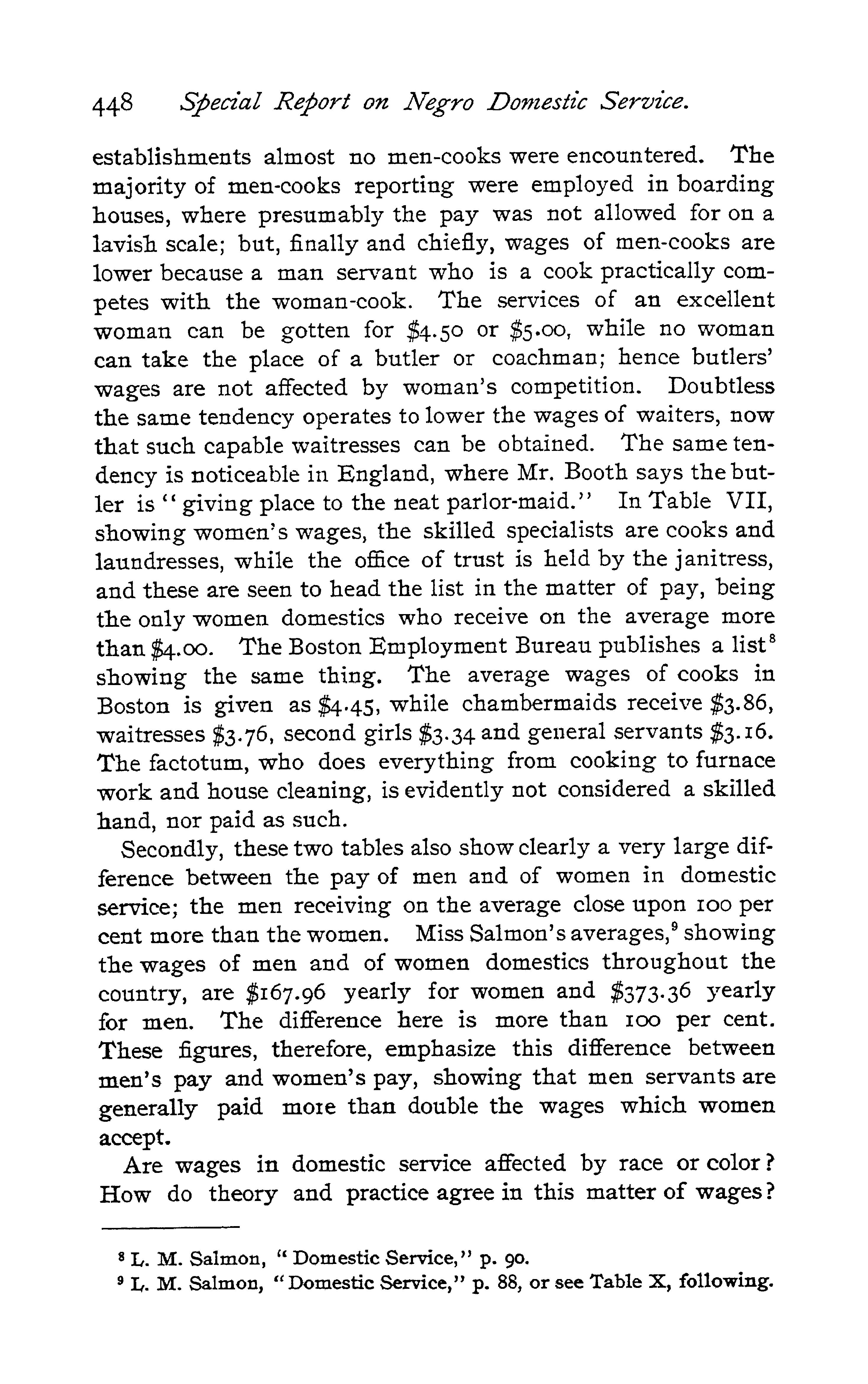 448 Special Report on Negro Domestic Service.

establishments almost no men-cooks were encountered. The majority of men-cooks reporting were employed in boarding houses, where presumably the pay was not allowed for on a lavish scale; but, finally and chiefly, wages of men-cooks are lower because a man servant who is a cook practically competes with the woman-cook. The services of an excellent woman can be gotten for \$4.50 or \$5.00, while no woman can take the place of a butler or coachman; hence butlers' wages are not affected by woman's competition. Doubtless the same tendency operates to lower the wages of waiters, now that such capable waitresses can be obtained. The same tendency is noticeable in England, where Mr. Booth says the butler is "giving place to the neat parlor-maid." In Table VII, showing women's wages, the skilled specialists are cooks and laundresses, while the office of trust is held by the janitress, and these are seen to head the list in the matter of pay, being the only women domestics who receive on the average more than \$4.00. The Boston Employment Bureau publishes a list$^8$ showing the same thing. The average wages of cooks in Boston is given as \$4.45, while chambermaids receive \$3.86, waitresses \$3.76, second girls \$3.34 and general servants \$3.16. The factotum, who does everything from cooking to furnace work and house cleaning, is evidently not considered a skilled hand, nor paid as such.

Secondly, these two tables also show clearly a very large difference between the pay of men and of women in domestic service; the men receiving on the average close upon 100 per cent more than the women. Miss Salmon's averages,$^9$ showing the wages of men and of women domestics throughout the country, are \$167.96 yearly for women and \$373.36 yearly for men. The difference here is more than 100 per cent. These figures, therefore, emphasize this difference between men's pay and women's pay, showing that men servants are generally paid more than double the wages which women accept.

Are wages in domestic service affected by race or color? How do theory and practice agree in this matter of wages?

$^8$ L. M. Salmon, "Domestic Service," p. 90.
$^9$ L. M. Salmon, "Domestic Service," p. 88, or see Table X, following.